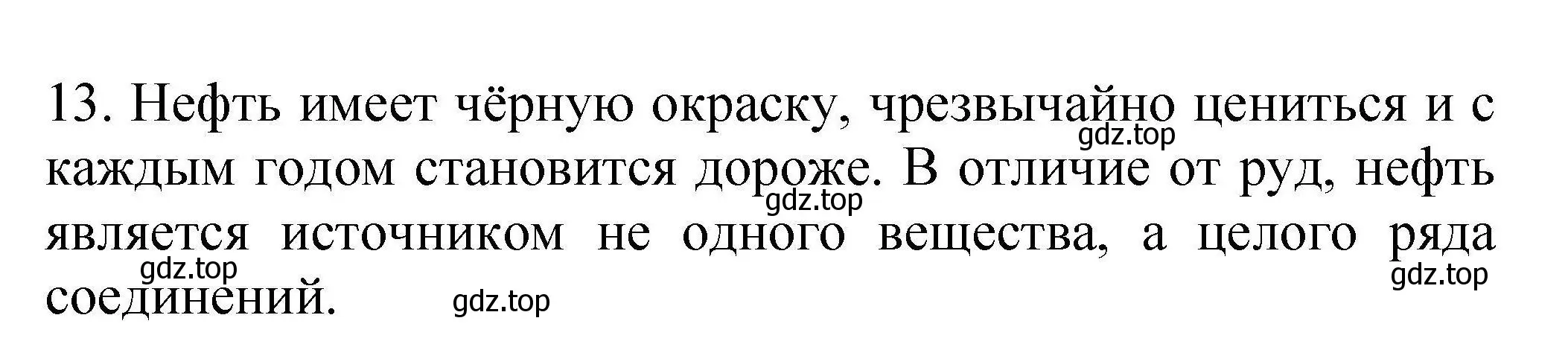 13. Нефть имеет чёрную окраску, чрезвычайно цениться и с каждым годом становится дороже. В отличие от руд, нефть является источником не одного вещества, а целого ряда соединений.

gdz.top gdz.top gdz.top gdz.top gdz.top